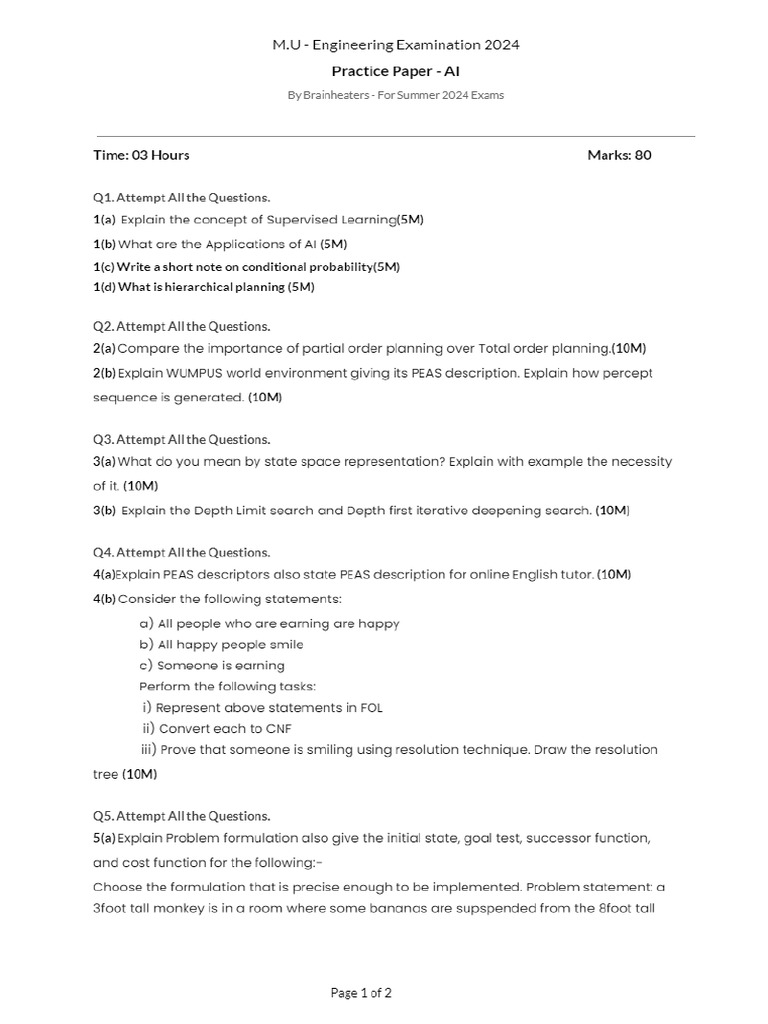 M.U - Engineering Examination 2024

Practice Paper - AI

By Brainheaters - For Summer 2024 Exams

Time: 03 Hours

Marks: 80

Q1. Attempt All the Questions.
1(a) Explain the concept of Supervised Learning(5M)
1(b) What are the Applications of AI (5M)
1(c) Write a short note on conditional probability(5M)
1(d) What is hierarchical planning (5M)

Q2. Attempt All the Questions.
2(a) Compare the importance of partial order planning over Total order planning.(10M)
2(b) Explain WUMPUS world environment giving its PEAS description. Explain how percept sequence is generated. (10M)

Q3. Attempt All the Questions.
3(a) What do you mean by state space representation? Explain with example the necessity of it. (10M)
3(b) Explain the Depth Limit search and Depth first iterative deepening search. (10M)

Q4. Attempt All the Questions.
4(a)Explain PEAS descriptors also state PEAS description for online English tutor. (10M)
4(b) Consider the following statements:
a) All people who are earning are happy
b) All happy people smile
c) Someone is earning
Perform the following tasks:
i) Represent above statements in FOL
ii) Convert each to CNF
iii) Prove that someone is smiling using resolution technique. Draw the resolution tree (10M)

Q5. Attempt All the Questions.
5(a) Explain Problem formulation also give the initial state, goal test, successor function, and cost function for the following:-
Choose the formulation that is precise enough to be implemented. Problem statement: a 3foot tall monkey is in a room where some bananas are supspended from the 8foot tall

Page 1 of 2